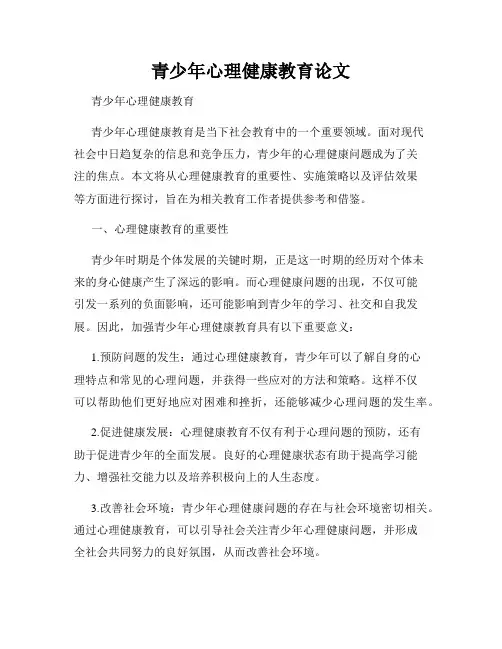 青少年心理健康教育论文

青少年心理健康教育

青少年心理健康教育是当下社会教育中的一个重要领域。面对现代社会中日趋复杂的信息和竞争压力，青少年的心理健康问题成为了关注的焦点。本文将从心理健康教育的重要性、实施策略以及评估效果等方面进行探讨，旨在为相关教育工作者提供参考和借鉴。

一、心理健康教育的重要性

青少年时期是个体发展的关键时期，正是这一时期的经历对个体未来的身心健康产生了深远的影响。而心理健康问题的出现，不仅可能引发一系列的负面影响，还可能影响到青少年的学习、社交和自我发展。因此，加强青少年心理健康教育具有以下重要意义：

1.预防问题的发生：通过心理健康教育，青少年可以了解自身的心理特点和常见的心理问题，并获得一些应对的方法和策略。这样不仅可以帮助他们更好地应对困难和挫折，还能够减少心理问题的发生率。

2.促进健康发展：心理健康教育不仅有利于心理问题的预防，还有助于促进青少年的全面发展。良好的心理健康状态有助于提高学习能力、增强社交能力以及培养积极向上的人生态度。

3.改善社会环境：青少年心理健康问题的存在与社会环境密切相关。通过心理健康教育，可以引导社会关注青少年心理健康问题，并形成全社会共同努力的良好氛围，从而改善社会环境。